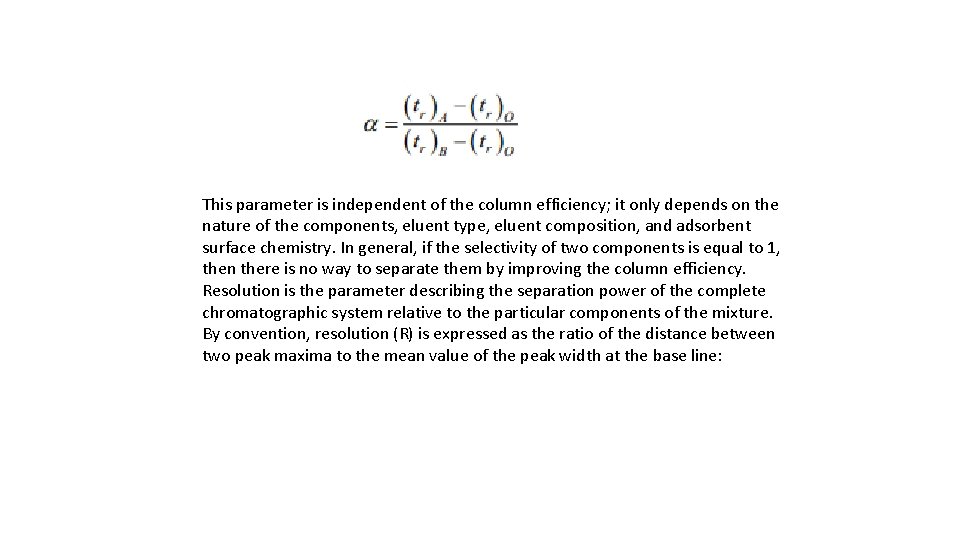 $\alpha = \frac{(t_r)_A - (t_r)_O}{(t_r)_B - (t_r)_O}$

This parameter is independent of the column efficiency; it only depends on the nature of the components, eluent type, eluent composition, and adsorbent surface chemistry. In general, if the selectivity of two components is equal to 1, then there is no way to separate them by improving the column efficiency. Resolution is the parameter describing the separation power of the complete chromatographic system relative to the particular components of the mixture. By convention, resolution (R) is expressed as the ratio of the distance between two peak maxima to the mean value of the peak width at the base line: